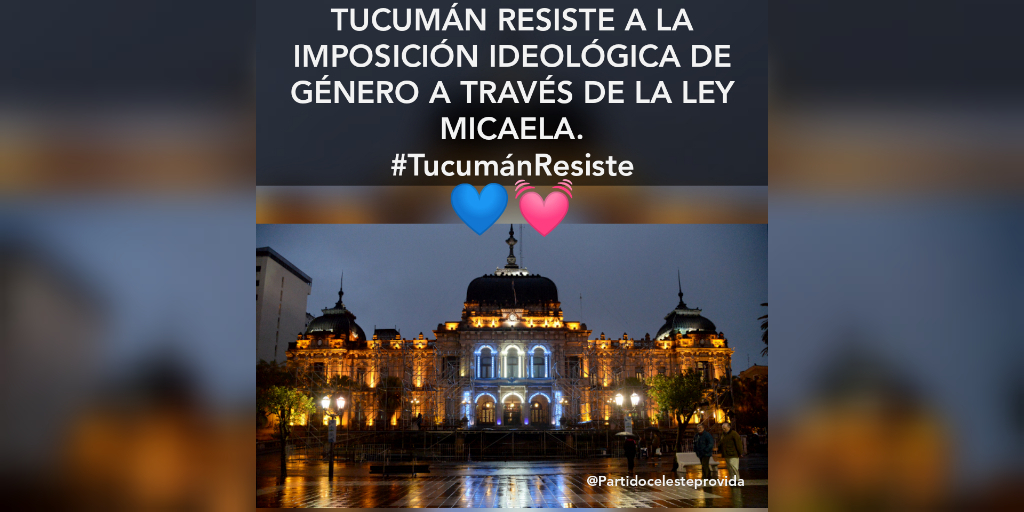 TUCUMÁN RESISTE A LA IMPOSICIÓN IDEOLÓGICA DE GÉNERO A TRAVÉS DE LA LEY MICAELA.
#TucumánResiste
💙💓

@Partidocelesteprovida